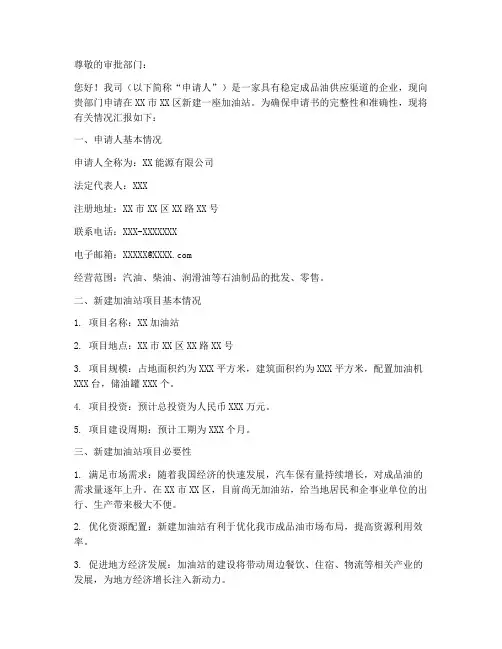 尊敬的审批部门：

您好！我司（以下简称“申请人”）是一家具有稳定成品油供应渠道的企业，现向贵部门申请在XX市XX区新建一座加油站。为确保申请书的完整性和准确性，现将有关情况汇报如下：

一、申请人基本情况

申请人全称为：XX能源有限公司

法定代表人：XXX

注册地址：XX市XX区XX路XX号

联系电话：XXX-XXXXXXX

电子邮箱：XXXXX@XXXX.com

经营范围：汽油、柴油、润滑油等石油制品的批发、零售。

二、新建加油站项目基本情况

1. 项目名称：XX加油站

2. 项目地点：XX市XX区XX路XX号

3. 项目规模：占地面积约为XXX平方米，建筑面积约为XXX平方米，配置加油机XXX台，储油罐XXX个。

4. 项目投资：预计总投资为人民币XXX万元。

5. 项目建设周期：预计工期为XXX个月。

三、新建加油站项目必要性

1. 满足市场需求：随着我国经济的快速发展，汽车保有量持续增长，对成品油的需求量逐年上升。在XX市XX区，目前尚无加油站，给当地居民和企事业单位的出行、生产带来极大不便。

2. 优化资源配置：新建加油站有利于优化我市成品油市场布局，提高资源利用效率。

3. 促进地方经济发展：加油站的建设将带动周边餐饮、住宿、物流等相关产业的发展，为地方经济增长注入新动力。